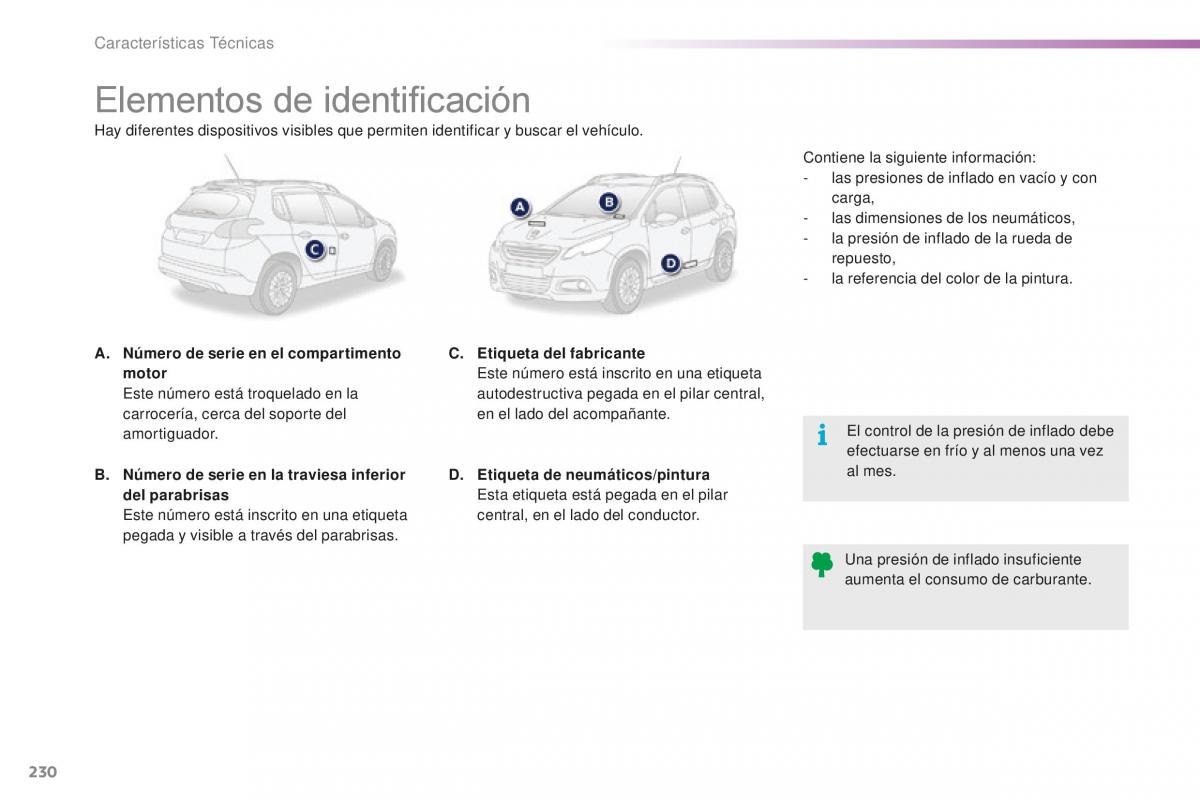 Características Técnicas

Elementos de identificación

Hay diferentes dispositivos visibles que permiten identificar y buscar el vehículo.

C

A

B

D

A. Número de serie en el compartimento motor
Este número está troquelado en la carrocería, cerca del soporte del amortiguador.

B. Número de serie en la traviesa inferior del parabrisas
Este número está inscrito en una etiqueta pegada y visible a través del parabrisas.

C. Etiqueta del fabricante
Este número está inscrito en una etiqueta autodestructiva pegada en el pilar central, en el lado del acompañante.

D. Etiqueta de neumáticos/pintura
Esta etiqueta está pegada en el pilar central, en el lado del conductor.

Contiene la siguiente información:
- las presiones de inflado en vacío y con carga,
- las dimensiones de los neumáticos,
- la presión de inflado de la rueda de repuesto,
- la referencia del color de la pintura.

El control de la presión de inflado debe efectuarse en frío y al menos una vez al mes.

Una presión de inflado insuficiente aumenta el consumo de carburante.

230